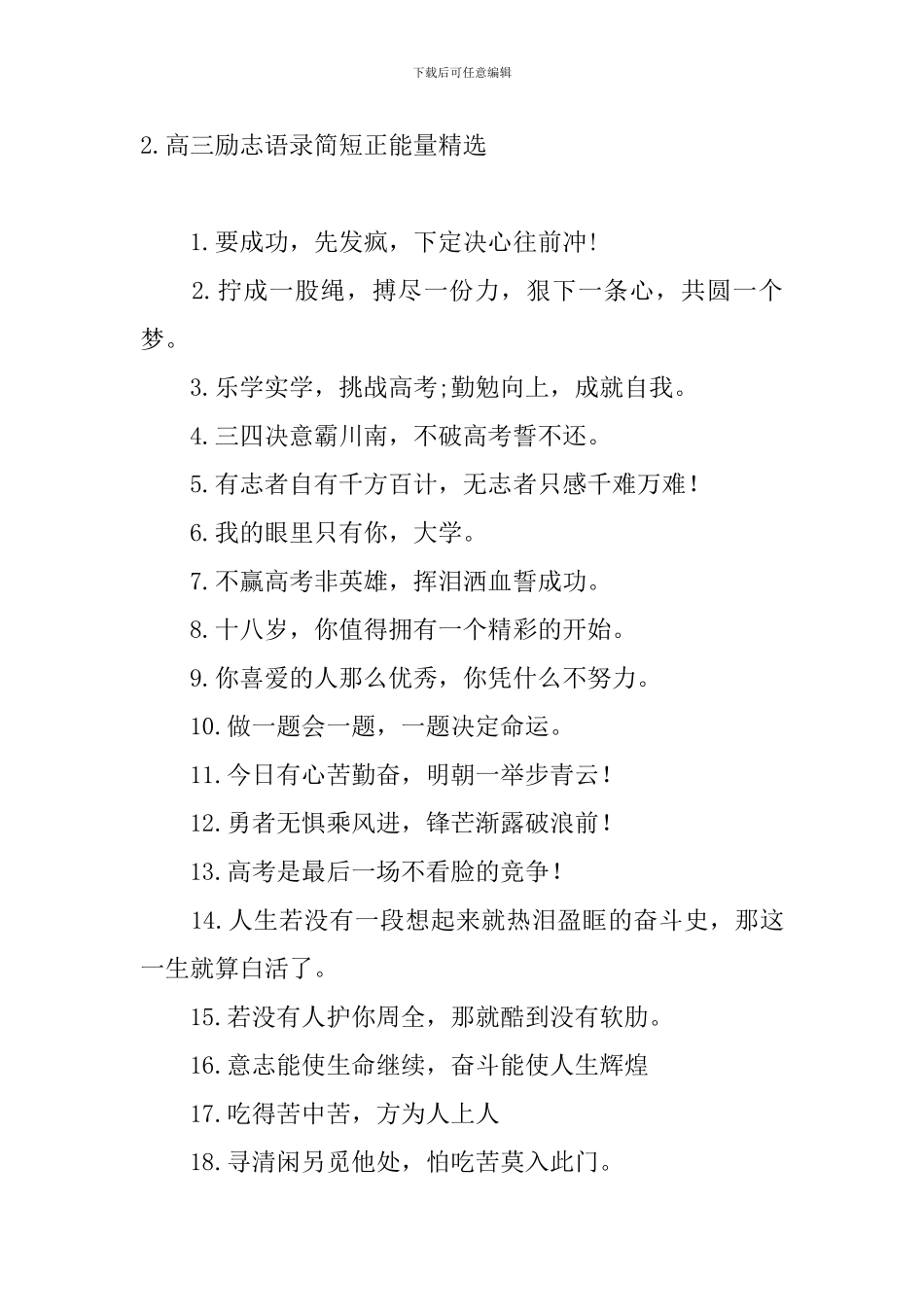 下载后可任意编辑

2.高三励志语录简短正能量精选

1.要成功，先发疯，下定决心往前冲!

2.拧成一股绳，搏尽一份力，狠下一条心，共圆一个梦。

3.乐学实学，挑战高考;勤勉向上，成就自我。

4.三四决意霸川南，不破高考誓不还。

5.有志者自有千方百计，无志者只感千难万难!

6.我的眼里只有你，大学。

7.不赢高考非英雄，挥泪洒血誓成功。

8.十八岁，你值得拥有一个精彩的开始。

9.你喜爱的人那么优秀，你凭什么不努力。

10.做一题会一题，一题决定命运。

11.今日有心苦勤奋，明朝一举步青云!

12.勇者无惧乘风进，锋芒渐露破浪前!

13.高考是最后一场不看脸的竞争!

14.人生若没有一段想起来就热泪盈眶的奋斗史，那这一生就算白活了。

15.若没有人护你周全，那就酷到没有软肋。

16.意志能使生命继续，奋斗能使人生辉煌

17.吃得苦中苦，方为人上人

18.寻清闲另觅他处，怕吃苦莫入此门。